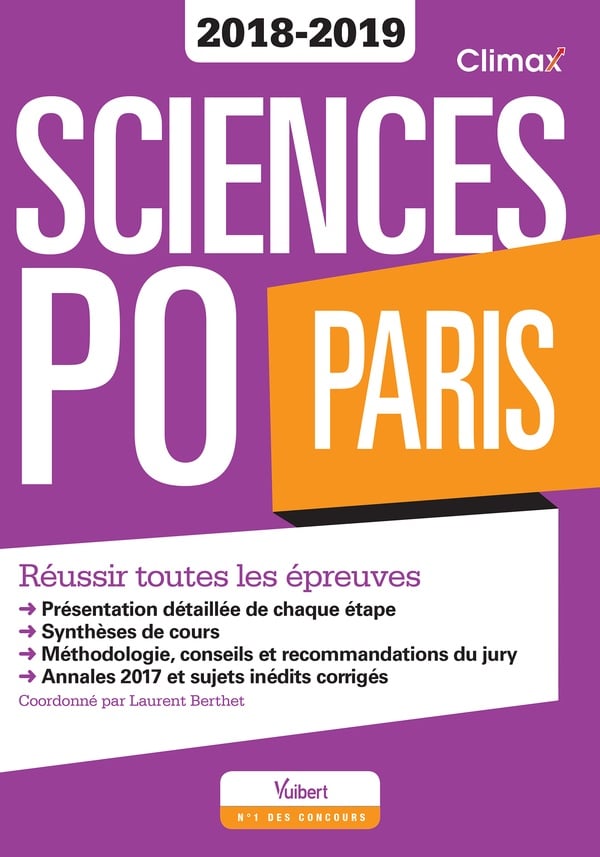 2018-2019

Climax

SCIENCES
PO

PARIS

Réussir toutes les épreuves
→ Présentation détaillée de chaque étape
→ Synthèses de cours
→ Méthodologie, conseils et recommandations du jury
→ Annales 2017 et sujets inédits corrigés

Coordonné par Laurent Berthet

Vuibert
N°1 DES CONCOURS